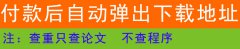 付款后自动弹出下载地址

注：查重只查论文　不查程序